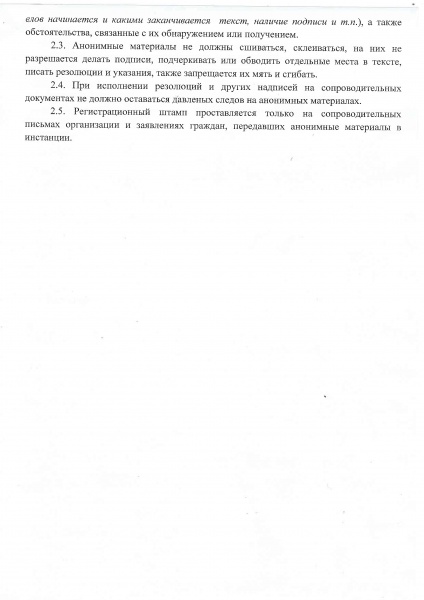 елов начинается и какими заканчивается текст, наличие подписи и т.п.), а также обстоятельства, связанные с их обнаружением или получением.

2.3. Анонимные материалы не должны сшиваться, склеиваться, на них не разрешается делать подписи, подчеркивать или обводить отдельные места в тексте, писать резолюции и указания, также запрещается их мять и сгибать.

2.4. При исполнении резолюций и других надписей на сопроводительных документах не должно оставаться давленых следов на анонимных материалах.

2.5. Регистрационный штамп проставляется только на сопроводительных письмах организации и заявлениях граждан, передавших анонимные материалы в инстанции.